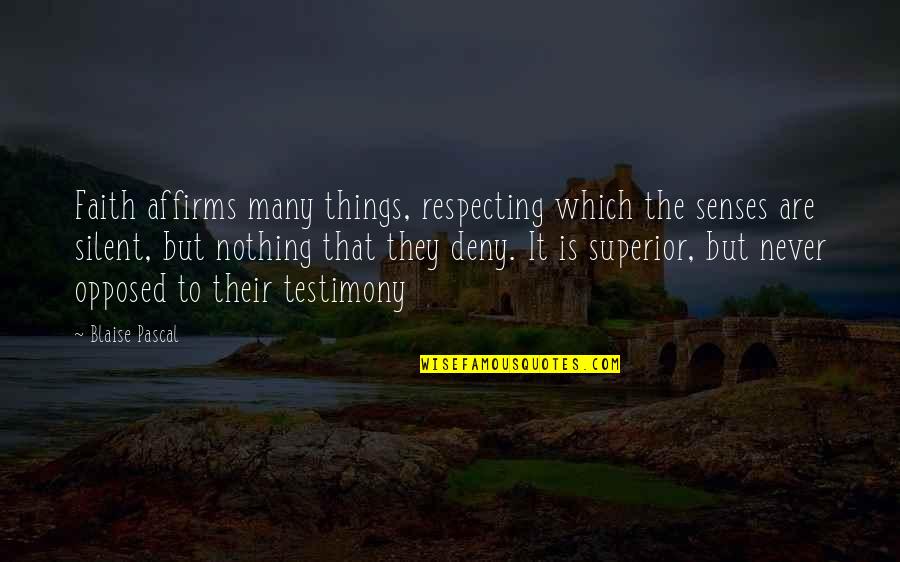 Faith affirms many things, respecting which the senses are silent, but nothing that they deny. It is superior, but never opposed to their testimony

~ Blaise Pascal

WISEFAMOUSQUOTES.COM